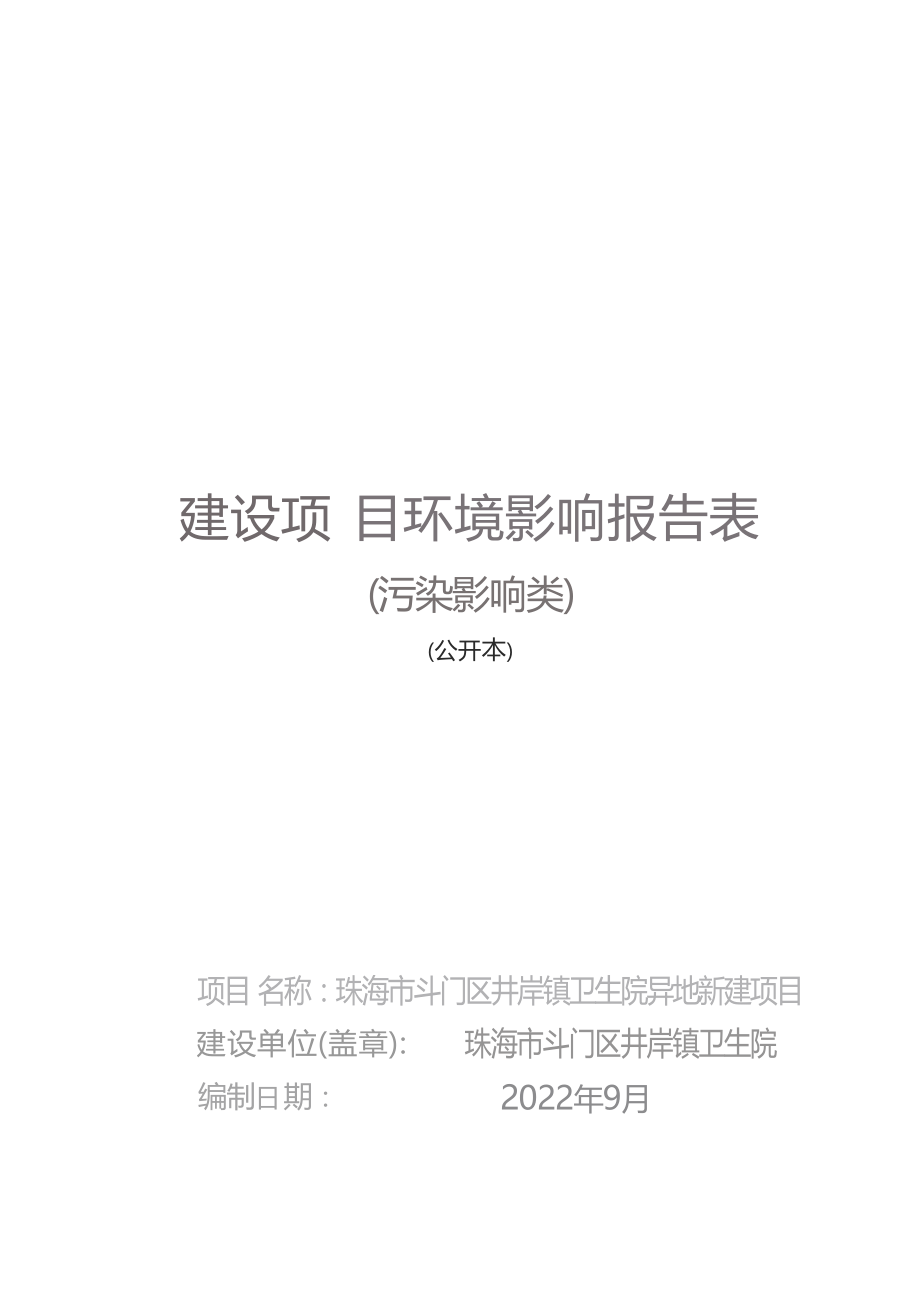 建设项 目环境影响报告表

(污染影响类)

(公开本)

项目 名称：珠海市斗门区井岸镇卫生院异地新建项目

建设单位(盖章)：　珠海市斗门区井岸镇卫生院

编制日期：　2022年9月